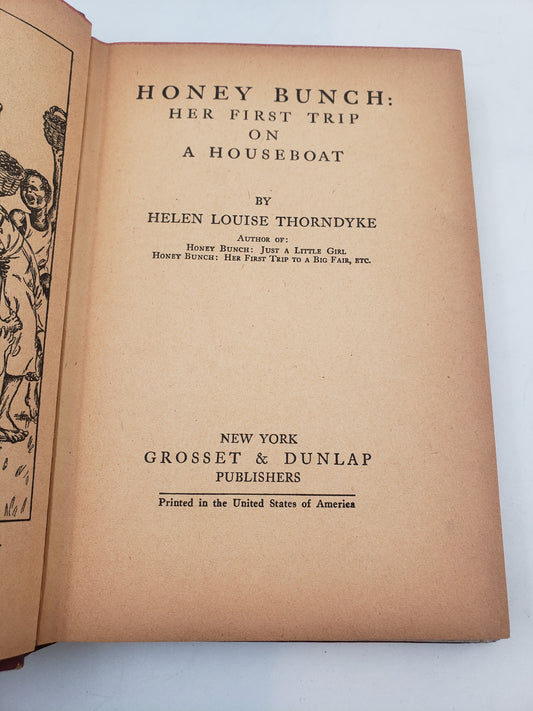 HONEY BUNCH:
HER FIRST TRIP
ON
A HOUSEBOAT

BY
HELEN LOUISE THORNDYKE

AUTHOR OF:
HONEY BUNCH: JUST A LITTLE GIRL
HONEY BUNCH: HER FIRST TRIP TO A BIG FAIR, ETC.

NEW YORK
GROSSET & DUNLAP
PUBLISHERS

Printed in the United States of America